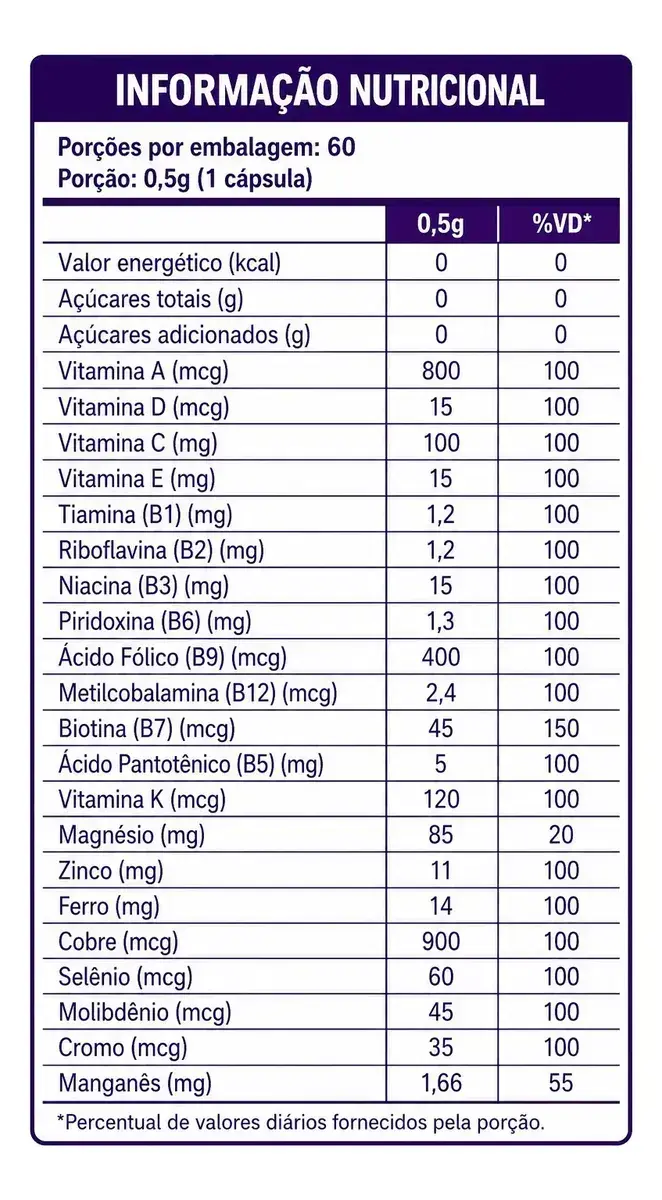 INFORMAÇÃO NUTRICIONAL

Porções por embalagem: 60
Porção: 0,5g (1 cápsula)

| | 0,5g | %VD* |
|---|---|---|
| Valor energético (kcal) | 0 | 0 |
| Açúcares totais (g) | 0 | 0 |
| Açúcares adicionados (g) | 0 | 0 |
| Vitamina A (mcg) | 800 | 100 |
| Vitamina D (mcg) | 15 | 100 |
| Vitamina C (mg) | 100 | 100 |
| Vitamina E (mg) | 15 | 100 |
| Tiamina (B1) (mg) | 1,2 | 100 |
| Riboflavina (B2) (mg) | 1,2 | 100 |
| Niacina (B3) (mg) | 15 | 100 |
| Piridoxina (B6) (mg) | 1,3 | 100 |
| Ácido Fólico (B9) (mcg) | 400 | 100 |
| Metilcobalamina (B12) (mcg) | 2,4 | 100 |
| Biotina (B7) (mcg) | 45 | 150 |
| Ácido Pantotênico (B5) (mg) | 5 | 100 |
| Vitamina K (mcg) | 120 | 100 |
| Magnésio (mg) | 85 | 20 |
| Zinco (mg) | 11 | 100 |
| Ferro (mg) | 14 | 100 |
| Cobre (mcg) | 900 | 100 |
| Selênio (mcg) | 60 | 100 |
| Molibdênio (mcg) | 45 | 100 |
| Cromo (mcg) | 35 | 100 |
| Manganês (mg) | 1,66 | 55 |

*Percentual de valores diários fornecidos pela porção.